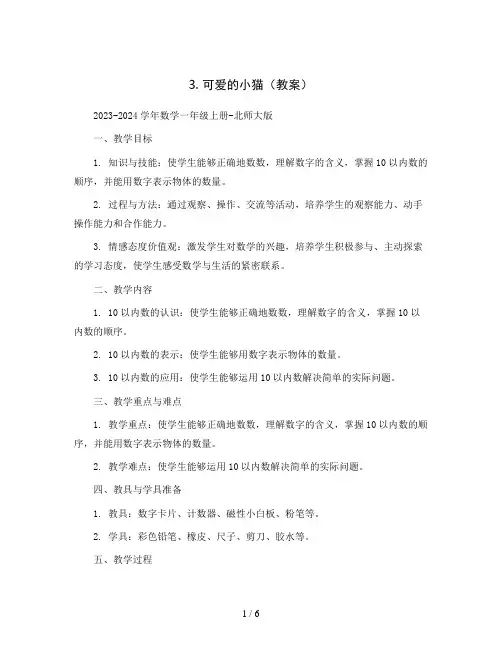 3. 可爱的小猫（教案）

2023-2024 学年数学一年级上册-北师大版

一、教学目标

1. 知识与技能：使学生能够正确地数数，理解数字的含义，掌握 10 以内数的顺序，并能用数字表示物体的数量。

2. 过程与方法：通过观察、操作、交流等活动，培养学生的观察能力、动手操作能力和合作能力。

3. 情感态度价值观：激发学生对数学的兴趣，培养学生积极参与、主动探索的学习态度，使学生感受数学与生活的紧密联系。

二、教学内容

1. 10 以内数的认识：使学生能够正确地数数，理解数字的含义，掌握 10 以内数的顺序。

2. 10 以内数的表示：使学生能够用数字表示物体的数量。

3. 10 以内数的应用：使学生能够运用 10 以内数解决简单的实际问题。

三、教学重点与难点

1. 教学重点：使学生能够正确地数数，理解数字的含义，掌握 10 以内数的顺序，并能用数字表示物体的数量。

2. 教学难点：使学生能够运用 10 以内数解决简单的实际问题。

四、教具与学具准备

1. 教具：数字卡片、计数器、磁性小白板、粉笔等。

2. 学具：彩色铅笔、橡皮、尺子、剪刀、胶水等。

五、教学过程

1 / 6